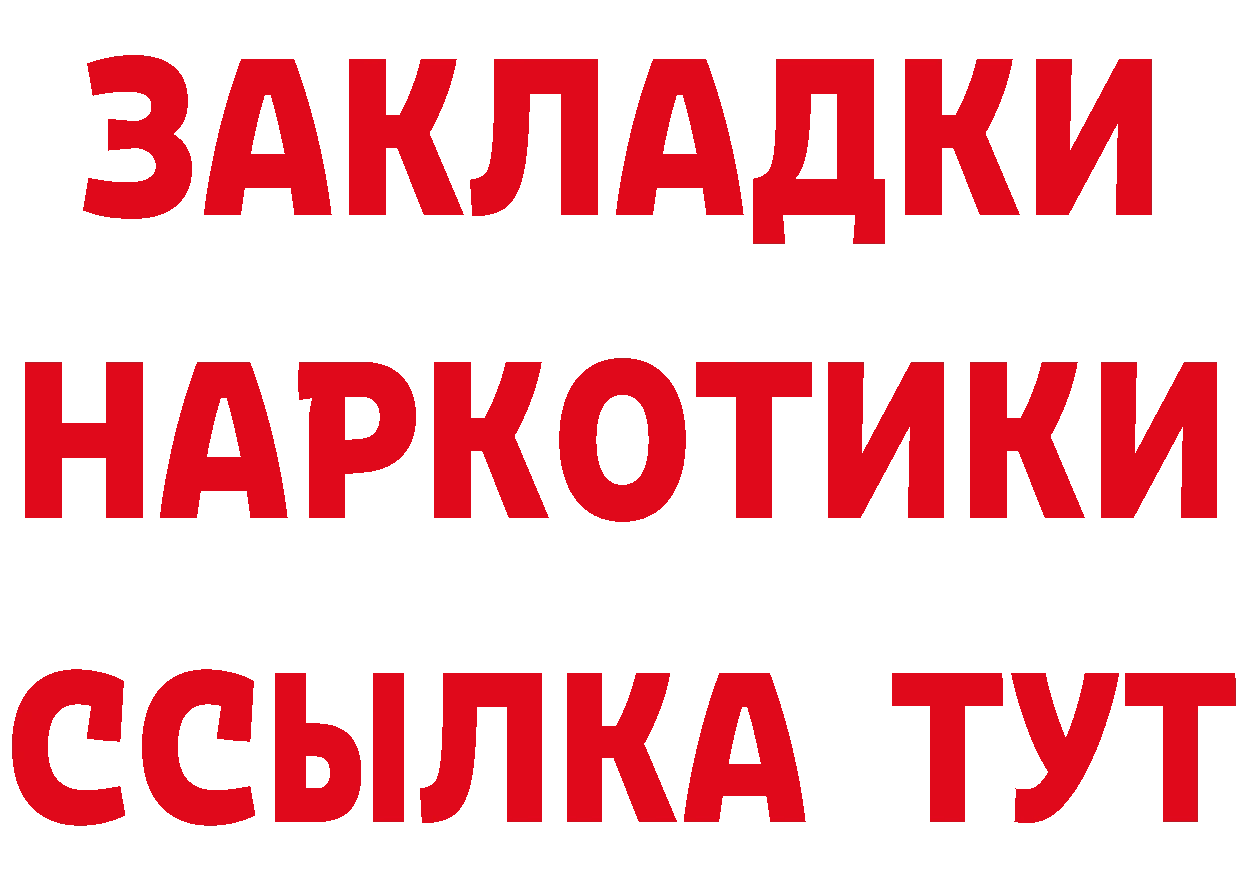 ЗАКЛАДКИ НАРКОТИКИ ССЫЛКА ТУТ